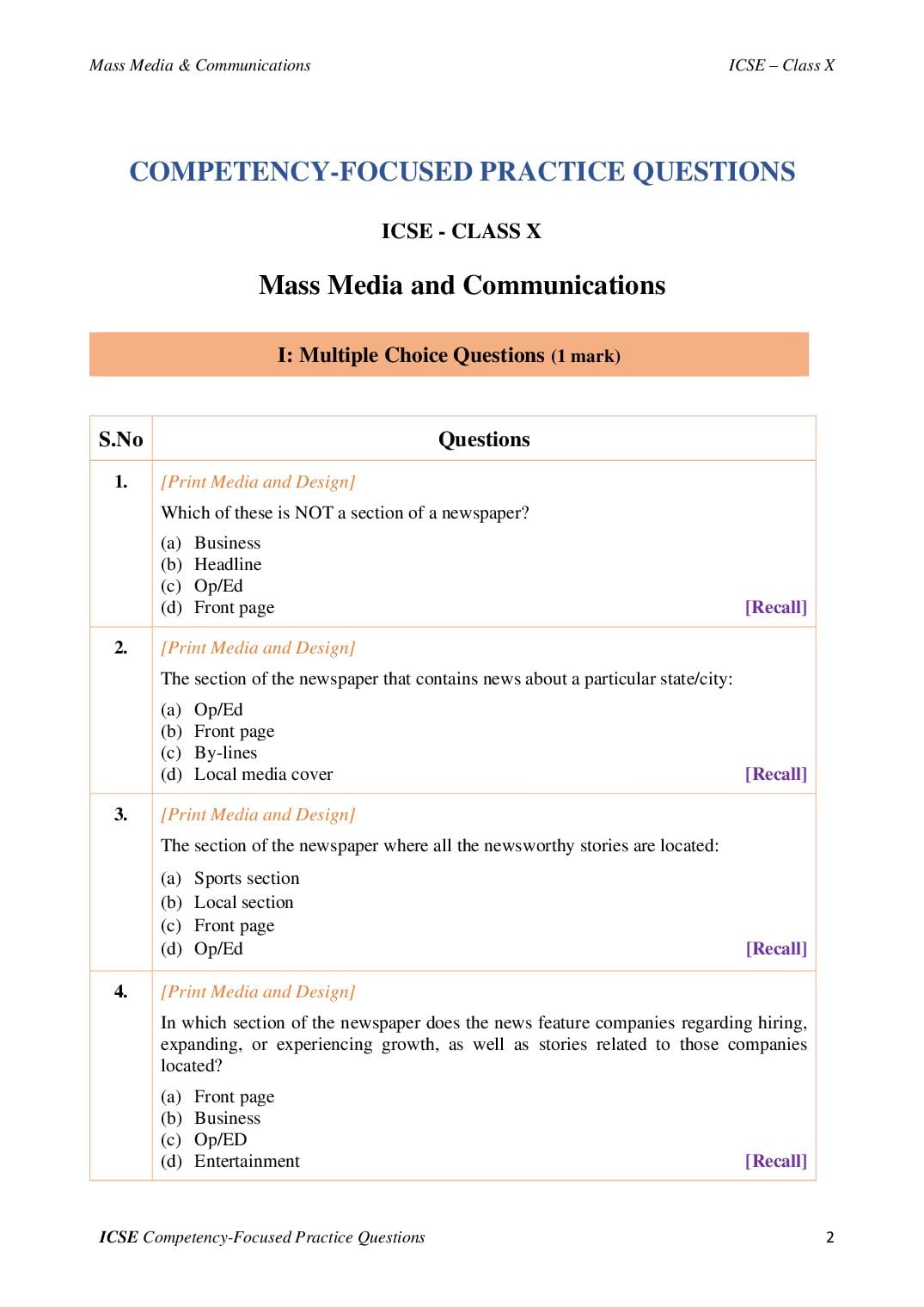 Mass Media & Communications

ICSE – Class X

COMPETENCY-FOCUSED PRACTICE QUESTIONS

ICSE - CLASS X

Mass Media and Communications

I: Multiple Choice Questions (1 mark)

| S.No | Questions |
|---|---|
| 1. | [Print Media and Design] Which of these is NOT a section of a newspaper? (a) Business (b) Headline (c) Op/Ed (d) Front page [Recall] |
| 2. | [Print Media and Design] The section of the newspaper that contains news about a particular state/city: (a) Op/Ed (b) Front page (c) By-lines (d) Local media cover [Recall] |
| 3. | [Print Media and Design] The section of the newspaper where all the newsworthy stories are located: (a) Sports section (b) Local section (c) Front page (d) Op/Ed [Recall] |
| 4. | [Print Media and Design] In which section of the newspaper does the news feature companies regarding hiring, expanding, or experiencing growth, as well as stories related to those companies located? (a) Front page (b) Business (c) Op/ED (d) Entertainment [Recall] |

ICSE Competency-Focused Practice Questions

2